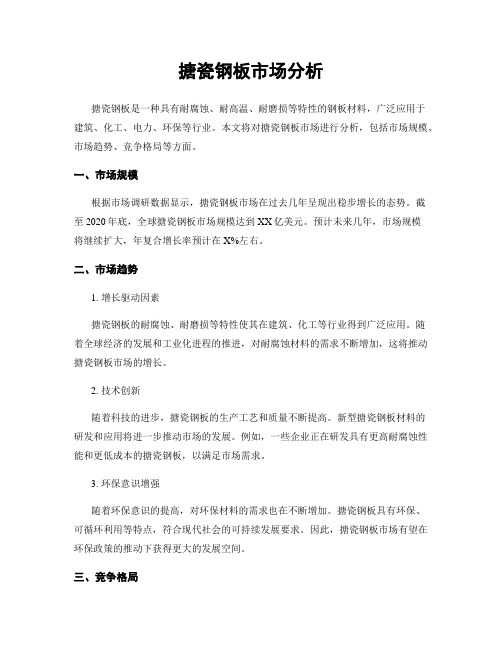 搪瓷钢板市场分析

搪瓷钢板是一种具有耐腐蚀、耐高温、耐磨损等特性的钢板材料，广泛应用于建筑、化工、电力、环保等行业。本文将对搪瓷钢板市场进行分析，包括市场规模、市场趋势、竞争格局等方面。

一、市场规模

根据市场调研数据显示，搪瓷钢板市场在过去几年呈现出稳步增长的态势。截至2020年底，全球搪瓷钢板市场规模达到XX亿美元。预计未来几年，市场规模将继续扩大，年复合增长率预计在X%左右。

二、市场趋势

1. 增长驱动因素

搪瓷钢板的耐腐蚀、耐磨损等特性使其在建筑、化工等行业得到广泛应用。随着全球经济的发展和工业化进程的推进，对耐腐蚀材料的需求不断增加，这将推动搪瓷钢板市场的增长。

2. 技术创新

随着科技的进步，搪瓷钢板的生产工艺和质量不断提高。新型搪瓷钢板材料的研发和应用将进一步推动市场的发展。例如，一些企业正在研发具有更高耐腐蚀性能和更低成本的搪瓷钢板，以满足市场需求。

3. 环保意识增强

随着环保意识的提高，对环保材料的需求也在不断增加。搪瓷钢板具有环保、可循环利用等特点，符合现代社会的可持续发展要求。因此，搪瓷钢板市场有望在环保政策的推动下获得更大的发展空间。

三、竞争格局